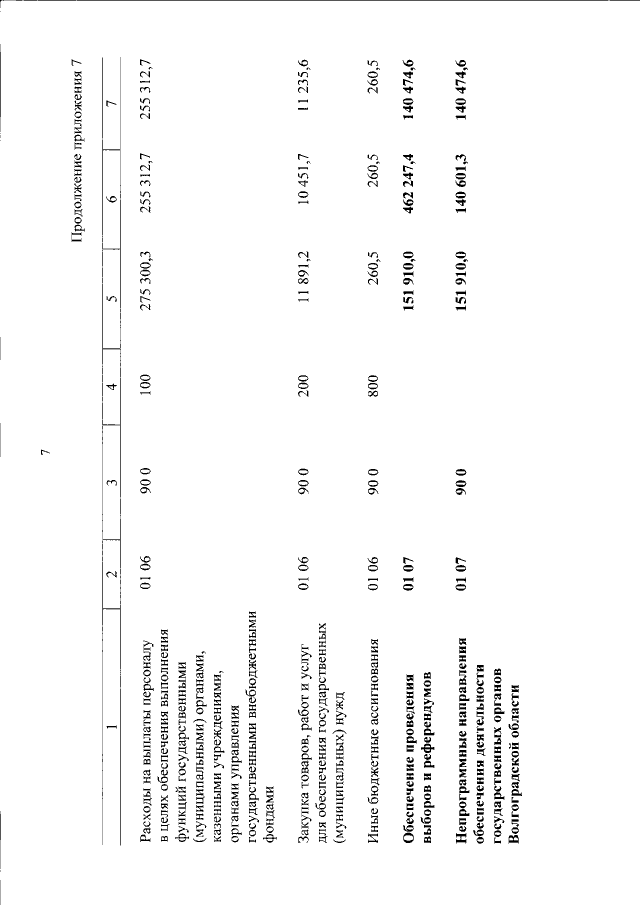 7

Продолжение приложения 7

| 1 | 2 | 3 | 4 | 5 | 6 | 7 |
|---|---|---|---|---|---|---|
| Расходы на выплаты персоналу в целях обеспечения выполнения функций государственными (муниципальными) органами, казенными учреждениями, органами управления государственными внебюджетными фондами | 01 06 | 90 0 | 100 | 275 300,3 | 255 312,7 | 255 312,7 |
| Закупка товаров, работ и услуг для обеспечения государственных (муниципальных) нужд | 01 06 | 90 0 | 200 | 11 891,2 | 10 451,7 | 11 235,6 |
| Иные бюджетные ассигнования | 01 06 | 90 0 | 800 | 260,5 | 260,5 | 260,5 |
| Обеспечение проведения выборов и референдумов | 01 07 | | | 151 910,0 | 462 247,4 | 140 474,6 |
| Непрограммные направления обеспечения деятельности государственных органов Волгоградской области | 01 07 | 90 0 | | 151 910,0 | 140 601,3 | 140 474,6 |